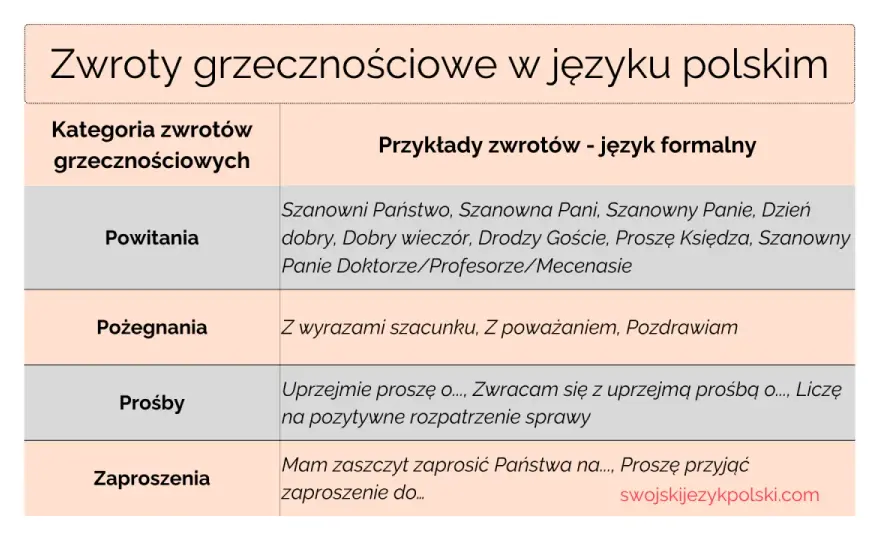 Zwroty grzecznościowe w języku polskim

| Kategoria zwrotów grzecznościowych | Przykłady zwrotów - język formalny |
|---|---|
| Powitania | Szanowni Państwo, Szanowna Pani, Szanowny Panie, Dzień dobry, Dobry wieczór, Drodzy Goście, Proszę Księdza, Szanowny Panie Doktorze/Profesorze/Mecenasie |
| Pożegnania | Z wyrazami szacunku, Z poważaniem, Pozdrawiam |
| Prośby | Uprzejmie proszę o..., Zwracam się z uprzejmą prośbą o..., Liczę na pozytywne rozpatrzenie sprawy |
| Zaproszenia | Mam zaszczyt zaprosić Państwa na..., Proszę przyjąć zaproszenie do... |

swojskijezykpolski.com